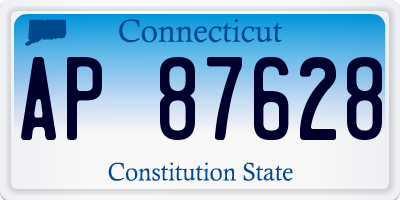 Connecticut

AP 87628

Constitution State